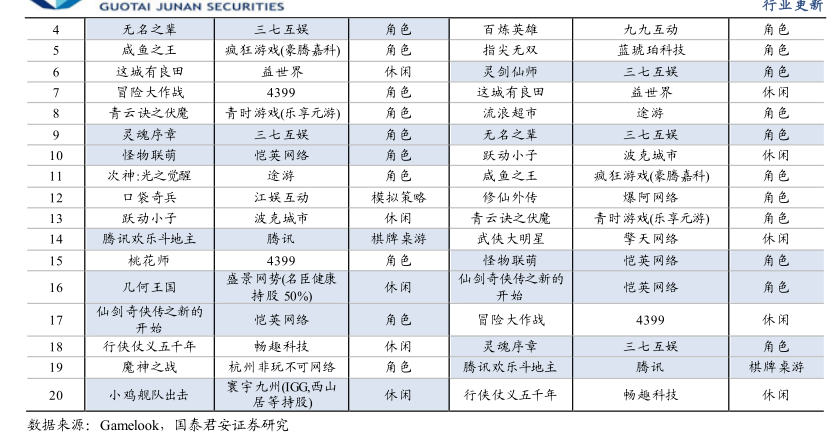 GUOTAI JUNAN SECURITIES

行业更新

| 4 | 无名之辈 | 三七互娱 | 角色 | 百炼英雄 | 九九互动 | 角色 |
|---|---|---|---|---|---|---|
| 5 | 咸鱼之王 | 疯狂游戏(豪腾嘉科) | 角色 | 指尖无双 | 蓝琥珀科技 | 角色 |
| 6 | 这城有良田 | 益世界 | 休闲 | 灵剑仙师 | 三七互娱 | 角色 |
| 7 | 冒险大作战 | 4399 | 角色 | 这城有良田 | 益世界 | 休闲 |
| 8 | 青云诀之伏魔 | 青时游戏(乐享元游) | 角色 | 流浪超市 | 途游 | 角色 |
| 9 | 灵魂序章 | 三七互娱 | 角色 | 无名之辈 | 三七互娱 | 角色 |
| 10 | 怪物联萌 | 恺英网络 | 角色 | 跃动小子 | 波克城市 | 休闲 |
| 11 | 次神:光之觉醒 | 途游 | 角色 | 咸鱼之王 | 疯狂游戏(豪腾嘉科) | 角色 |
| 12 | 口袋奇兵 | 江娱互动 | 模拟策略 | 修仙外传 | 爆阿网络 | 角色 |
| 13 | 跃动小子 | 波克城市 | 休闲 | 青云诀之伏魔 | 青时游戏(乐享元游) | 角色 |
| 14 | 腾讯欢乐斗地主 | 腾讯 | 棋牌桌游 | 武侠大明星 | 擎天网络 | 休闲 |
| 15 | 桃花师 | 4399 | 角色 | 怪物联萌 | 恺英网络 | 角色 |
| 16 | 几何王国 | 盛景网势(名臣健康持股 50%) | 休闲 | 仙剑奇侠传之新的开始 | 恺英网络 | 角色 |
| 17 | 仙剑奇侠传之新的开始 | 恺英网络 | 角色 | 冒险大作战 | 4399 | 角色 |
| 18 | 行侠仗义五千年 | 畅趣科技 | 休闲 | 灵魂序章 | 三七互娱 | 角色 |
| 19 | 魔神之战 | 杭州非玩不可网络 | 角色 | 腾讯欢乐斗地主 | 腾讯 | 棋牌桌游 |
| 20 | 小鸡舰队出击 | 寰宇九州(IGG,西山居等持股) | 休闲 | 行侠仗义五千年 | 畅趣科技 | 休闲 |

数据来源：Gamelook，国泰君安证券研究